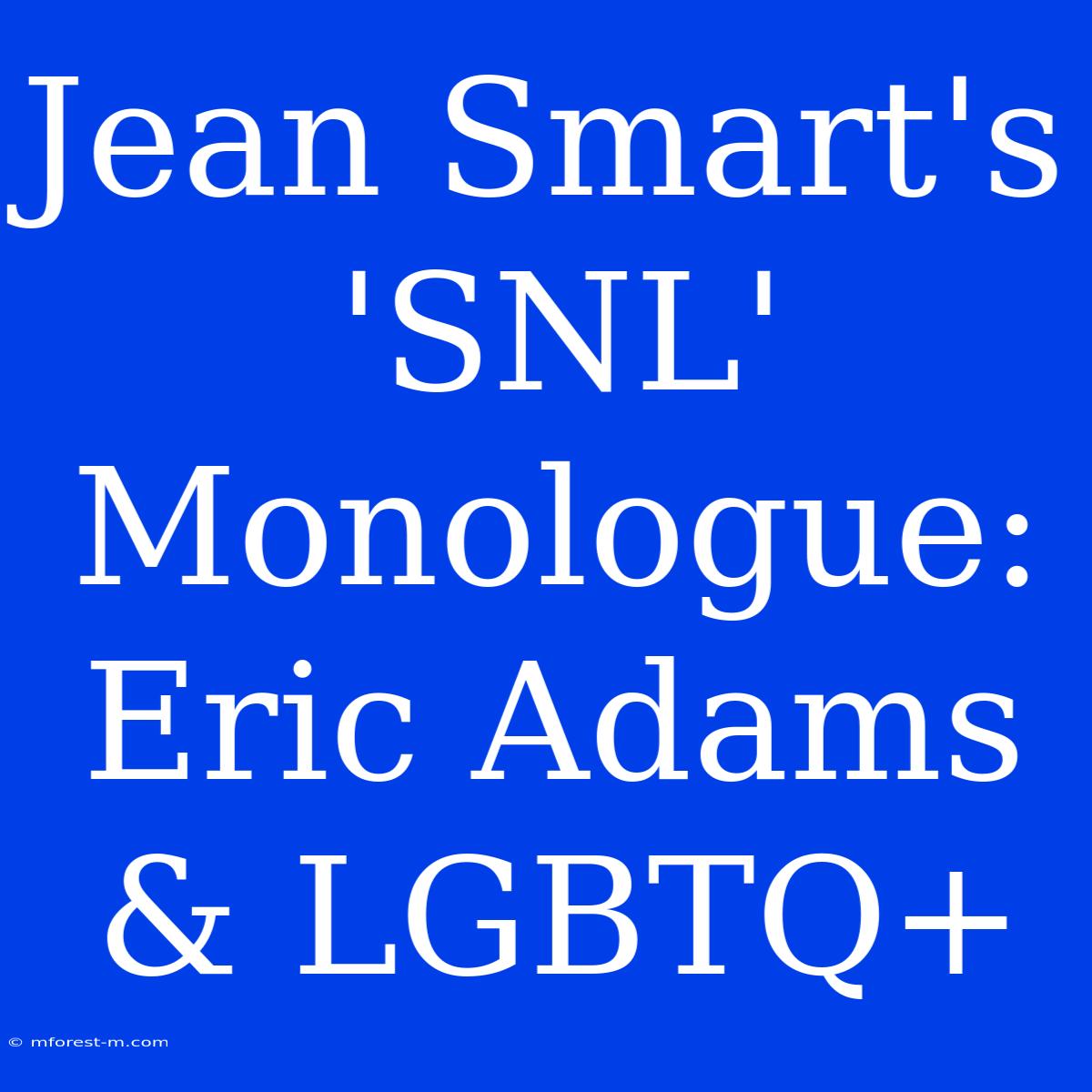 Jean Smart's 'SNL' Monologue: Eric Adams & LGBTQ+

© mforest-m.com